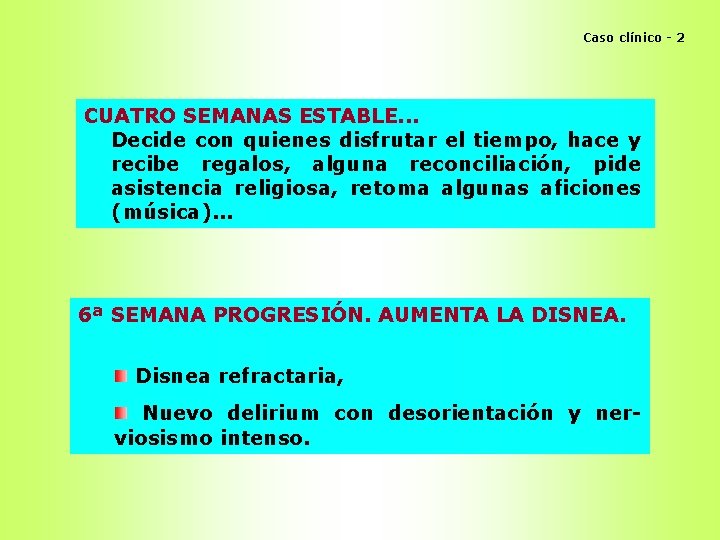 Caso clínico - 2

CUATRO SEMANAS ESTABLE...
Decide con quienes disfrutar el tiempo, hace y recibe regalos, alguna reconciliación, pide asistencia religiosa, retoma algunas aficiones (música)...

6ª SEMANA PROGRESIÓN. AUMENTA LA DISNEA.

Disnea refractaria,

Nuevo delirium con desorientación y nerviosismo intenso.